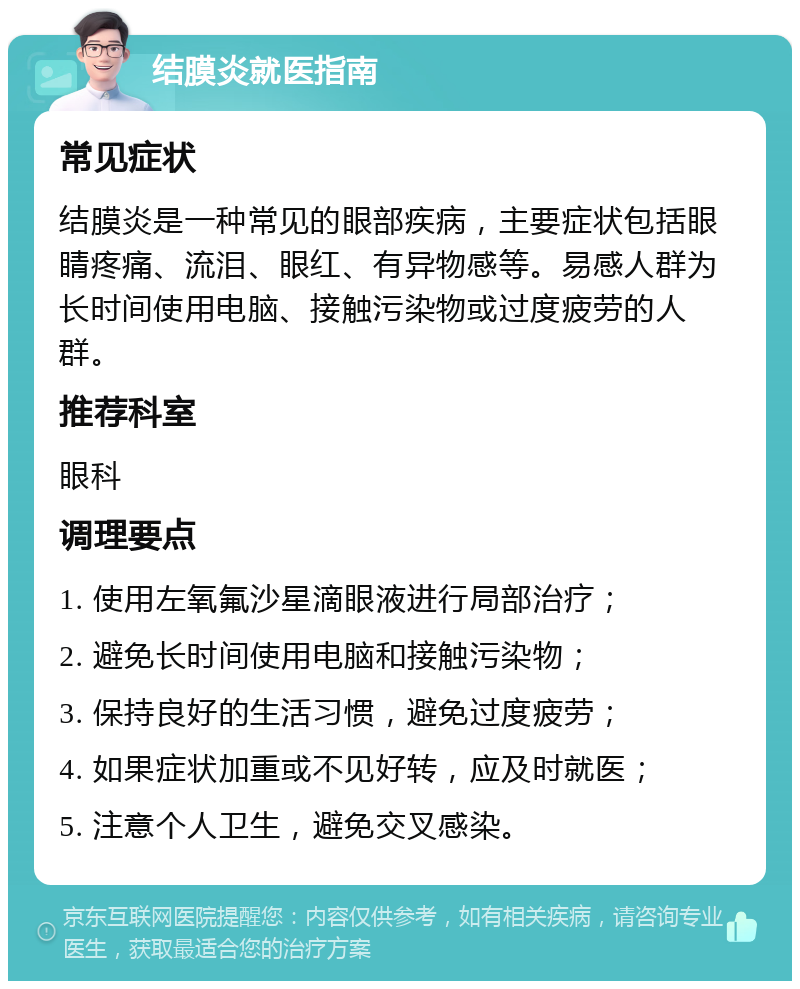 结膜炎就医指南

常见症状

结膜炎是一种常见的眼部疾病，主要症状包括眼睛疼痛、流泪、眼红、有异物感等。易感人群为长时间使用电脑、接触污染物或过度疲劳的人群。

推荐科室

眼科

调理要点

1. 使用左氧氟沙星滴眼液进行局部治疗；

2. 避免长时间使用电脑和接触污染物；

3. 保持良好的生活习惯，避免过度疲劳；

4. 如果症状加重或不见好转，应及时就医；

5. 注意个人卫生，避免交叉感染。

京东互联网医院提醒您：内容仅供参考，如有相关疾病，请咨询专业医生，获取最适合您的治疗方案